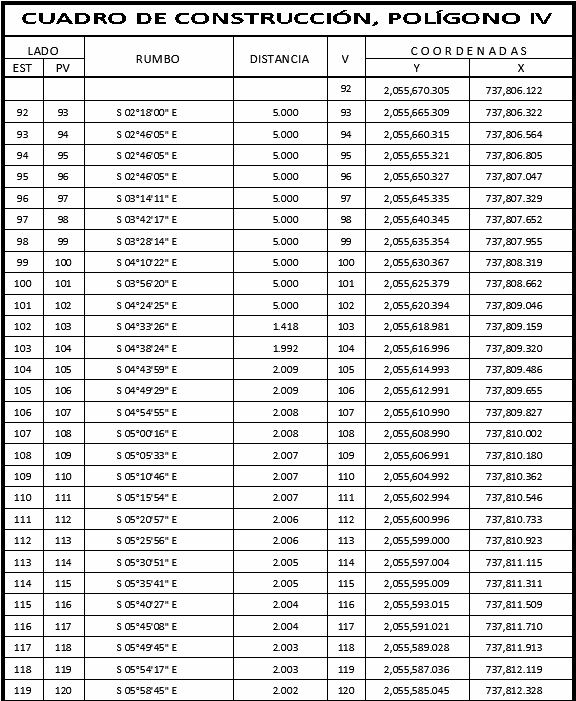 CUADRO DE CONSTRUCCIÓN, POLÍGONO IV

| LADO EST | LADO PV | RUMBO | DISTANCIA | V | COORDENADAS Y | COORDENADAS X |
|---|---|---|---|---|---|---|
| | | | | 92 | 2,055,670.305 | 737,806.122 |
| 92 | 93 | S 02°18'00" E | 5.000 | 93 | 2,055,665.309 | 737,806.322 |
| 93 | 94 | S 02°46'05" E | 5.000 | 94 | 2,055,660.315 | 737,806.564 |
| 94 | 95 | S 02°46'05" E | 5.000 | 95 | 2,055,655.321 | 737,806.805 |
| 95 | 96 | S 02°46'05" E | 5.000 | 96 | 2,055,650.327 | 737,807.047 |
| 96 | 97 | S 03°14'11" E | 5.000 | 97 | 2,055,645.335 | 737,807.329 |
| 97 | 98 | S 03°42'17" E | 5.000 | 98 | 2,055,640.345 | 737,807.652 |
| 98 | 99 | S 03°28'14" E | 5.000 | 99 | 2,055,635.354 | 737,807.955 |
| 99 | 100 | S 04°10'22" E | 5.000 | 100 | 2,055,630.367 | 737,808.319 |
| 100 | 101 | S 03°56'20" E | 5.000 | 101 | 2,055,625.379 | 737,808.662 |
| 101 | 102 | S 04°24'25" E | 5.000 | 102 | 2,055,620.394 | 737,809.046 |
| 102 | 103 | S 04°33'26" E | 1.418 | 103 | 2,055,618.981 | 737,809.159 |
| 103 | 104 | S 04°38'24" E | 1.992 | 104 | 2,055,616.996 | 737,809.320 |
| 104 | 105 | S 04°43'59" E | 2.009 | 105 | 2,055,614.993 | 737,809.486 |
| 105 | 106 | S 04°49'29" E | 2.009 | 106 | 2,055,612.991 | 737,809.655 |
| 106 | 107 | S 04°54'55" E | 2.008 | 107 | 2,055,610.990 | 737,809.827 |
| 107 | 108 | S 05°00'16" E | 2.008 | 108 | 2,055,608.990 | 737,810.002 |
| 108 | 109 | S 05°05'33" E | 2.007 | 109 | 2,055,606.991 | 737,810.180 |
| 109 | 110 | S 05°10'46" E | 2.007 | 110 | 2,055,604.992 | 737,810.362 |
| 110 | 111 | S 05°15'54" E | 2.007 | 111 | 2,055,602.994 | 737,810.546 |
| 111 | 112 | S 05°20'57" E | 2.006 | 112 | 2,055,600.996 | 737,810.733 |
| 112 | 113 | S 05°25'56" E | 2.006 | 113 | 2,055,599.000 | 737,810.923 |
| 113 | 114 | S 05°30'51" E | 2.005 | 114 | 2,055,597.004 | 737,811.115 |
| 114 | 115 | S 05°35'41" E | 2.005 | 115 | 2,055,595.009 | 737,811.311 |
| 115 | 116 | S 05°40'27" E | 2.004 | 116 | 2,055,593.015 | 737,811.509 |
| 116 | 117 | S 05°45'08" E | 2.004 | 117 | 2,055,591.021 | 737,811.710 |
| 117 | 118 | S 05°49'45" E | 2.003 | 118 | 2,055,589.028 | 737,811.913 |
| 118 | 119 | S 05°54'17" E | 2.003 | 119 | 2,055,587.036 | 737,812.119 |
| 119 | 120 | S 05°58'45" E | 2.002 | 120 | 2,055,585.045 | 737,812.328 |